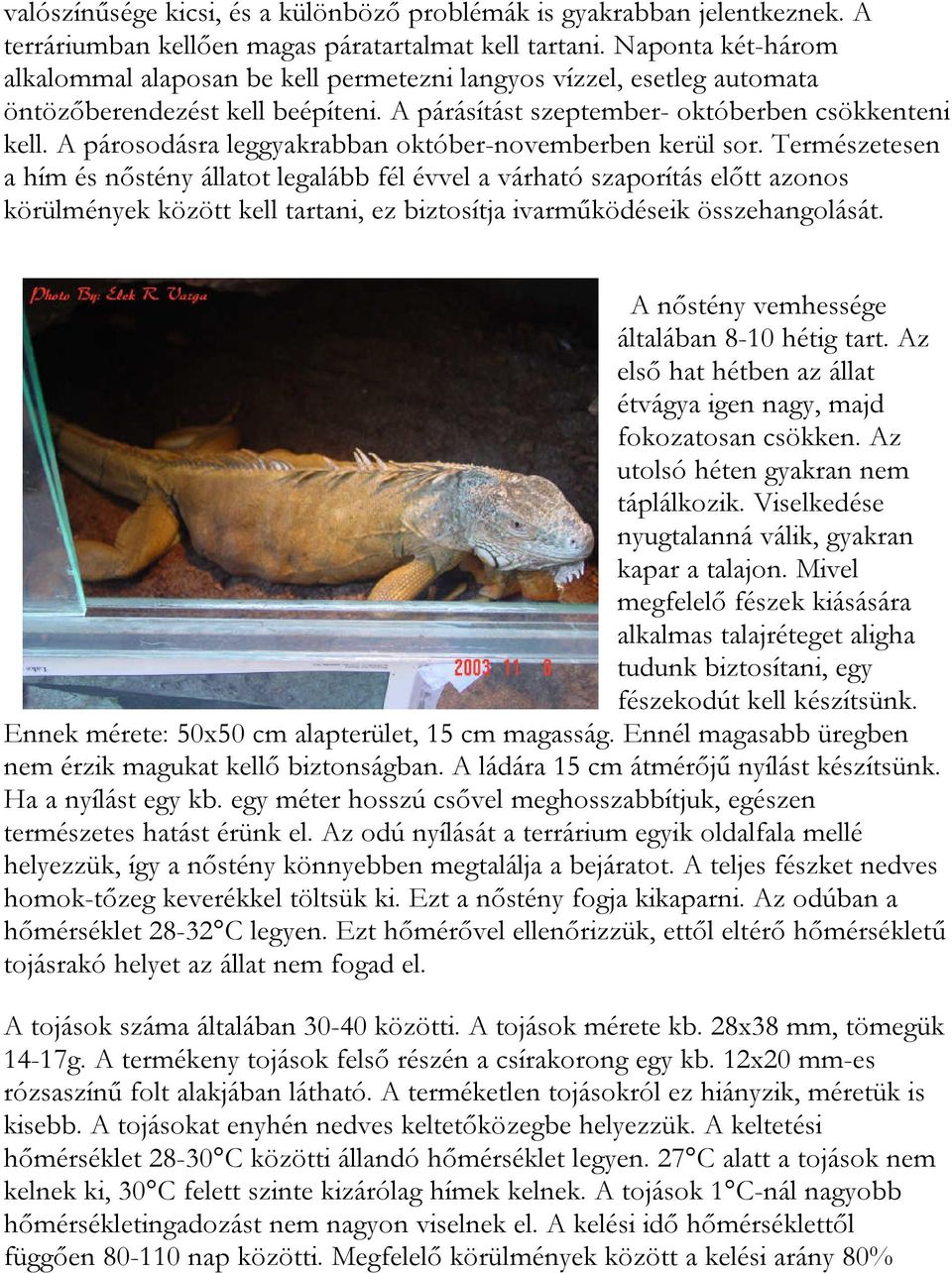 valószínűsége kicsi, és a különböző problémák is gyakrabban jelentkeznek. A terráriumban kellően magas páratartalmat kell tartani. Naponta két-három alkalommal alaposan be kell permetezni langyos vízzel, esetleg automata öntözőberendezést kell beépíteni. A párásítást szeptember- októberben csökkenteni kell. A párosodásra leggyakrabban október-novemberben kerül sor. Természetesen a hím és nőstény állatot legalább fél évvel a várható szaporítás előtt azonos körülmények között kell tartani, ez biztosítja ivarműködéseik összehangolását.

Photo By: Elek R. Varga

2003 11 8

A nőstény vemhessége általában 8-10 hétig tart. Az első hat hétben az állat étvágya igen nagy, majd fokozatosan csökken. Az utolsó héten gyakran nem táplálkozik. Viselkedése nyugtalanná válik, gyakran kapar a talajon. Mivel megfelelő fészek kiásására alkalmas talajréteget aligha tudunk biztosítani, egy fészekodút kell készítsünk. Ennek mérete: 50x50 cm alapterület, 15 cm magasság. Ennél magasabb üregben nem érzik magukat kellő biztonságban. A ládára 15 cm átmérőjű nyílást készítsünk. Ha a nyílást egy kb. egy méter hosszú csővel meghosszabbítjuk, egészen természetes hatást érünk el. Az odú nyílását a terrárium egyik oldalfala mellé helyezzük, így a nőstény könnyebben megtalálja a bejáratot. A teljes fészket nedves homok-tőzeg keverékkel töltsük ki. Ezt a nőstény fogja kikaparni. Az odúban a hőmérséklet 28-32°C legyen. Ezt hőmérővel ellenőrizzük, ettől eltérő hőmérsékletű tojásrakó helyet az állat nem fogad el.

A tojások száma általában 30-40 közötti. A tojások mérete kb. 28x38 mm, tömegük 14-17g. A termékeny tojások felső részén a csírakorong egy kb. 12x20 mm-es rózsaszínű folt alakjában látható. A terméketlen tojásokról ez hiányzik, méretük is kisebb. A tojásokat enyhén nedves keltetőközegbe helyezzük. A keltetési hőmérséklet 28-30°C közötti állandó hőmérséklet legyen. 27°C alatt a tojások nem kelnek ki, 30°C felett szinte kizárólag hímek kelnek. A tojások 1°C-nál nagyobb hőmérsékletingadozást nem nagyon viselnek el. A kelési idő hőmérséklettől függően 80-110 nap közötti. Megfelelő körülmények között a kelési arány 80%